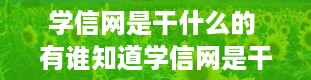 学信网是干什么的
有谁知道学信网是干